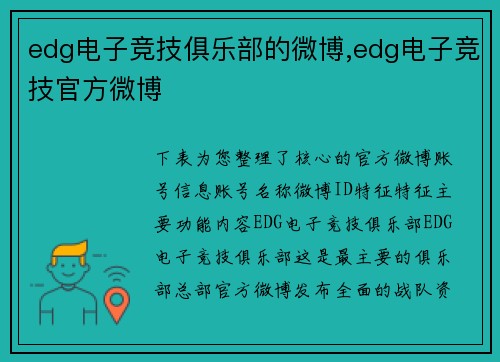 edg电子竞技俱乐部的微博,edg电子竞技官方微博

下表为您整理了核心的官方微博账号信息账号名称微博ID特征特征主要功能内容EDG电子竞技俱乐部EDG电子竞技俱乐部这是最主要的俱乐部总部官方微博发布全面的战队资